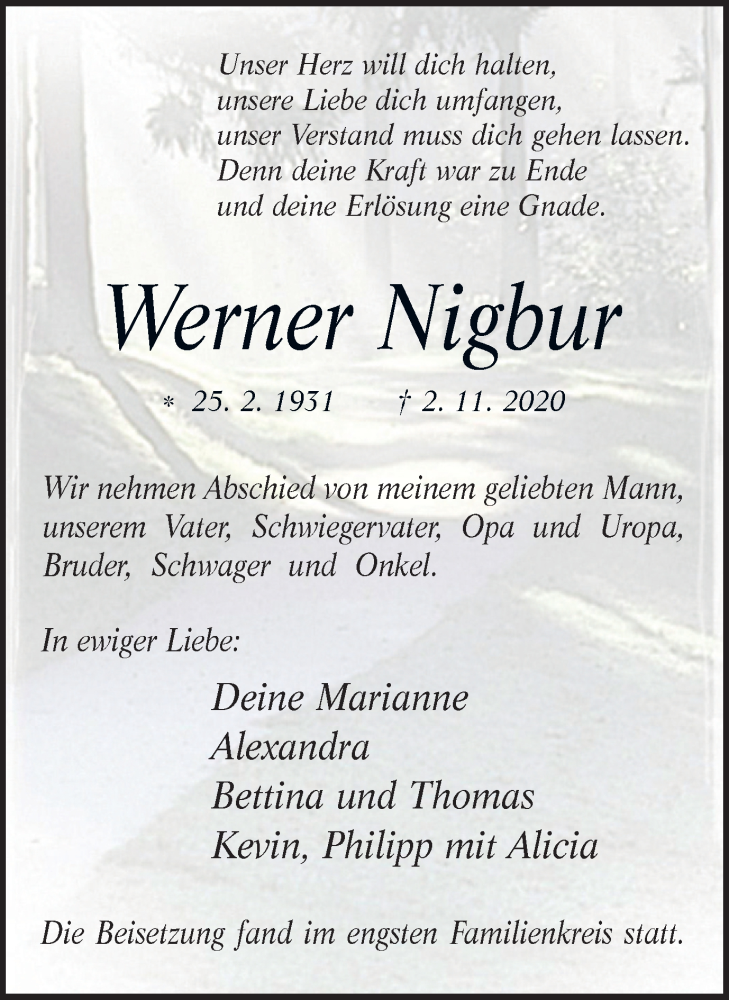 Unser Herz will dich halten,
unsere Liebe dich umfangen,
unser Verstand muss dich gehen lassen.
Denn deine Kraft war zu Ende
und deine Erlösung eine Gnade.

Werner Nigbur

* 25. 2. 1931 † 2. 11. 2020

Wir nehmen Abschied von meinem geliebten Mann, unserem Vater, Schwiegervater, Opa und Uropa, Bruder, Schwager und Onkel.

In ewiger Liebe:

Deine Marianne
Alexandra
Bettina und Thomas
Kevin, Philipp mit Alicia

Die Beisetzung fand im engsten Familienkreis statt.